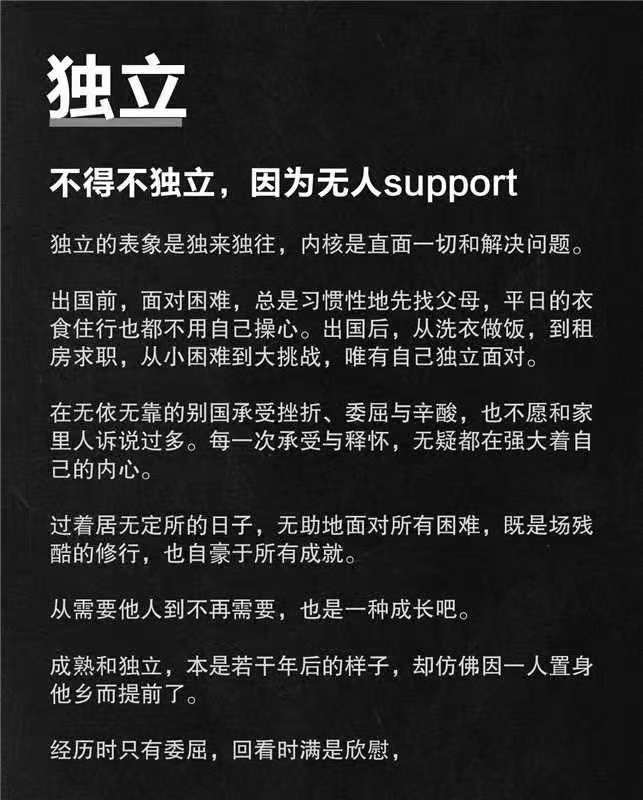 独立

不得不独立，因为无人support

独立的表象是独来独往，内核是直面一切和解决问题。

出国前，面对困难，总是习惯性地先找父母，平日的衣食住行也都不用自己操心。出国后，从洗衣做饭，到租房求职，从小困难到大挑战，唯有自己独立面对。

在无依无靠的别国承受挫折、委屈与辛酸，也不愿和家里人诉说过多。每一次承受与释怀，无疑都在强大着自己的内心。

过着居无定所的日子，无助地面对所有困难，既是场残酷的修行，也自豪于所有成就。

从需要他人到不再需要，也是一种成长吧。

成熟和独立，本是若干年后的样子，却仿佛因一人置身他乡而提前了。

经历时只有委屈，回看时满是欣慰，